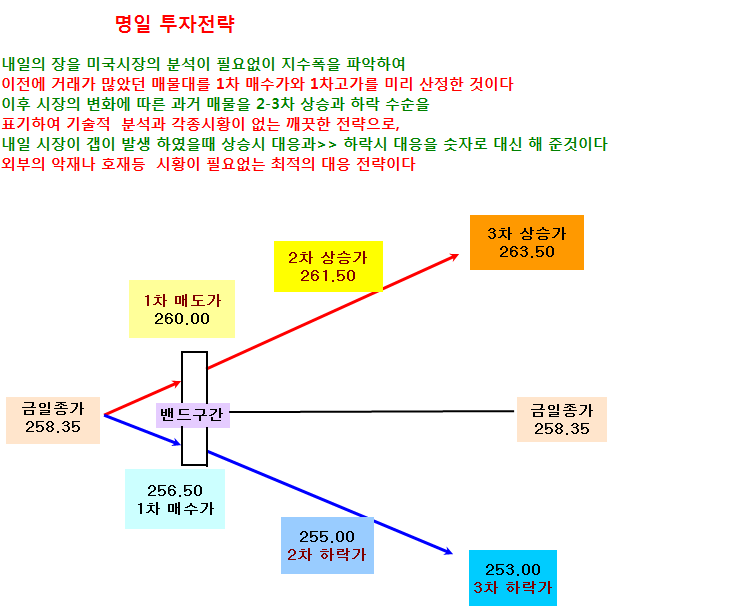 명일 투자전략

내일의 장을 미국시장의 분석이 필요없이 지수폭을 파악하여
이전에 거래가 많았던 매물대를 1차 매수가와 1차고가를 미리 산정한 것이다
이후 시장의 변화에 따른 과거 매물을 2-3차 상승과 하락 수순을
표기하여 기술적 분석과 각종시황이 없는 깨끗한 전략으로,
내일 시장이 갭이 발생 하였을때 상승시 대응과>> 하락시 대응을 숫자로 대신 해 준것이다
외부의 악재나 호재등 시황이 필요없는 최적의 대응 전략이다

3차 상승가
263.50

2차 상승가
261.50

1차 매도가
260.00

금일종가
258.35

밴드구간

금일종가
258.35

256.50
1차 매수가

255.00
2차 하락가

253.00
3차 하락가